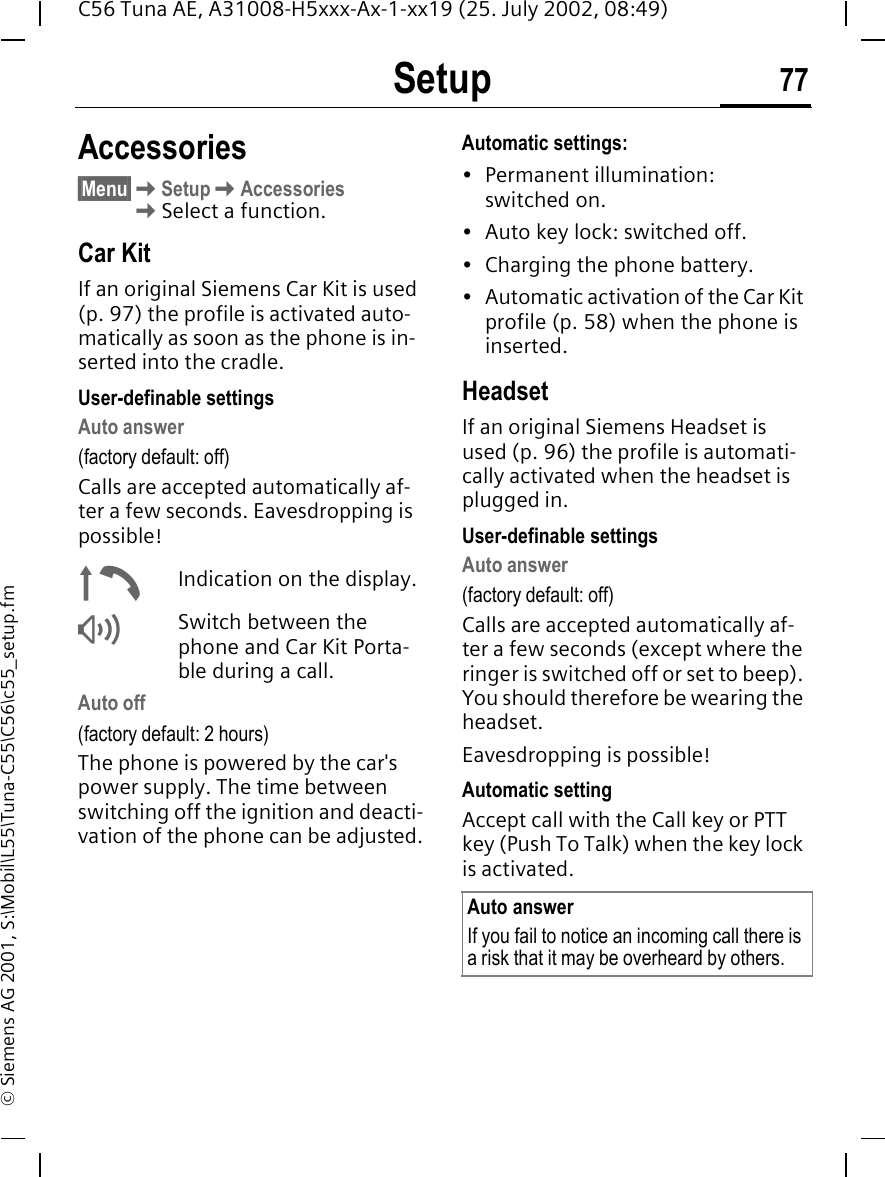 C56 Tuna AE, A31008-H5xxx-Ax-1-xx19 (25. July 2002, 08:49)

Setup 77

Accessories

Menu ➜ Setup ➜ Accessories ➜ Select a function.

Car Kit

If an original Siemens Car Kit is used (p. 97) the profile is activated automatically as soon as the phone is inserted into the cradle.

User-definable settings

Auto answer

(factory default: off)

Calls are accepted automatically after a few seconds. Eavesdropping is possible!

Indication on the display.

Switch between the phone and Car Kit Portable during a call.

Auto off

(factory default: 2 hours)

The phone is powered by the car's power supply. The time between switching off the ignition and deactivation of the phone can be adjusted.

Automatic settings:

• Permanent illumination: switched on.
• Auto key lock: switched off.
• Charging the phone battery.
• Automatic activation of the Car Kit profile (p. 58) when the phone is inserted.

Headset

If an original Siemens Headset is used (p. 96) the profile is automatically activated when the headset is plugged in.

User-definable settings

Auto answer

(factory default: off)

Calls are accepted automatically after a few seconds (except where the ringer is switched off or set to beep). You should therefore be wearing the headset.

Eavesdropping is possible!

Automatic setting

Accept call with the Call key or PTT key (Push To Talk) when the key lock is activated.

Auto answer
If you fail to notice an incoming call there is a risk that it may be overheard by others.

© Siemens AG 2001, S:\Mobil\L55\Tuna-C55\C56\c55_setup.fm